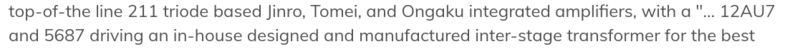 top-of-the line 211 triode based Jinro, Tomei, and Ongaku integrated amplifiers, with a "... 12AU7 and 5687 driving an in-house designed and manufactured inter-stage transformer for the best